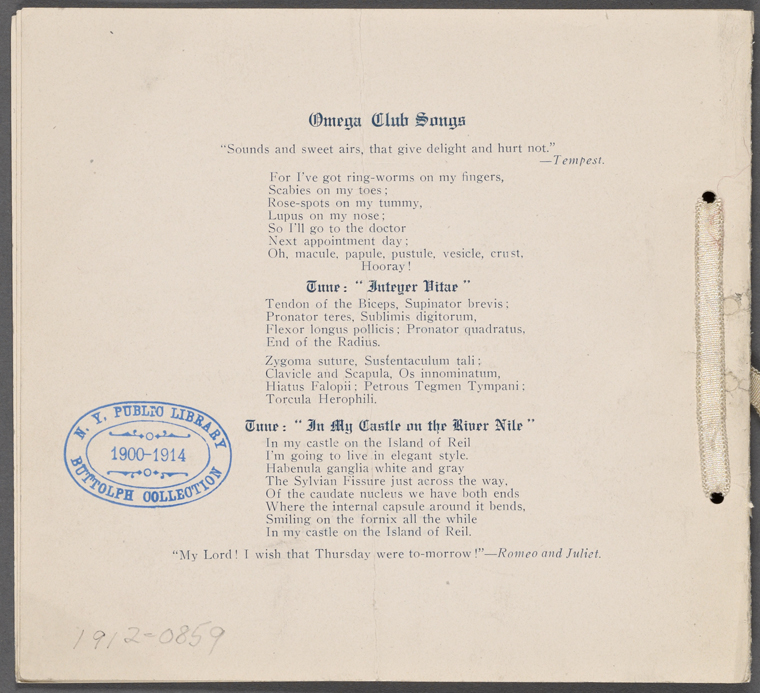 Omega Club Songs

"Sounds and sweet airs, that give delight and hurt not."
—Tempest.

For I've got ring-worms on my fingers,
Scabies on my toes;
Rose-spots on my tummy,
Lupus on my nose;
So I'll go to the doctor
Next appointment day;
Oh, macule, papule, pustule, vesicle, crust,
Hooray!

Tune: "Integer Vitae"

Tendon of the Biceps, Supinator brevis;
Pronator teres, Sublimis digitorum,
Flexor longus pollicis; Pronator quadratus,
End of the Radius.

Zygoma suture, Susfentaculum tali;
Clavicle and Scapula, Os innominatum,
Hiatus Falopii; Petrous Tegmen Tympani;
Torcula Herophili.

Tune: "In My Castle on the River Nile"

In my castle on the Island of Reil
I'm going to live in elegant style.
Habenula ganglia white and gray
The Sylvian Fissure just across the way,
Of the caudate nucleus we have both ends
Where the internal capsule around it bends,
Smiling on the fornix all the while
In my castle on the Island of Reil.

"My Lord! I wish that Thursday were to-morrow!"—Romeo and Juliet.

N. Y. PUBLIC LIBRARY
1900-1914
BUTTOLPH COLLECTION

1912-0859